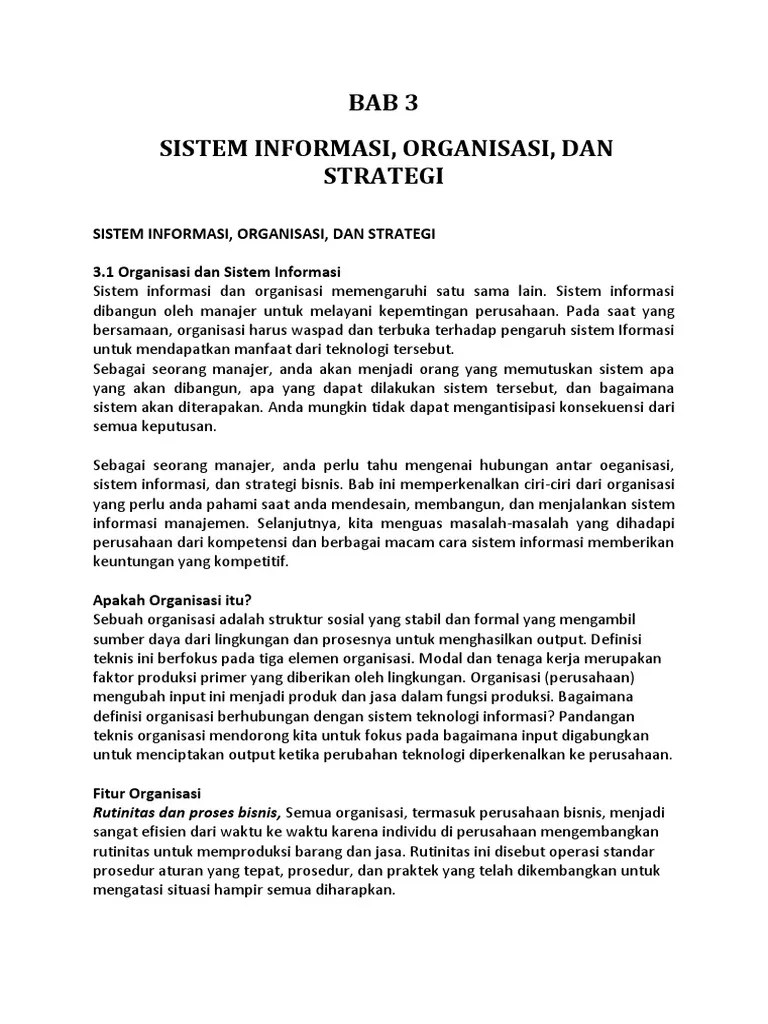 BAB 3

SISTEM INFORMASI, ORGANISASI, DAN STRATEGI

SISTEM INFORMASI, ORGANISASI, DAN STRATEGI

3.1 Organisasi dan Sistem Informasi
Sistem informasi dan organisasi memengaruhi satu sama lain. Sistem informasi dibangun oleh manajer untuk melayani kepemtingan perusahaan. Pada saat yang bersamaan, organisasi harus waspad dan terbuka terhadap pengaruh sistem Iformasi untuk mendapatkan manfaat dari teknologi tersebut.
Sebagai seorang manajer, anda akan menjadi orang yang memutuskan sistem apa yang akan dibangun, apa yang dapat dilakukan sistem tersebut, dan bagaimana sistem akan diterapakan. Anda mungkin tidak dapat mengantisipasi konsekuensi dari semua keputusan.

Sebagai seorang manajer, anda perlu tahu mengenai hubungan antar oeganisasi, sistem informasi, dan strategi bisnis. Bab ini memperkenalkan ciri-ciri dari organisasi yang perlu anda pahami saat anda mendesain, membangun, dan menjalankan sistem informasi manajemen. Selanjutnya, kita menguas masalah-masalah yang dihadapi perusahaan dari kompetensi dan berbagai macam cara sistem informasi memberikan keuntungan yang kompetitif.

Apakah Organisasi itu?
Sebuah organisasi adalah struktur sosial yang stabil dan formal yang mengambil sumber daya dari lingkungan dan prosesnya untuk menghasilkan output. Definisi teknis ini berfokus pada tiga elemen organisasi. Modal dan tenaga kerja merupakan faktor produksi primer yang diberikan oleh lingkungan. Organisasi (perusahaan) mengubah input ini menjadi produk dan jasa dalam fungsi produksi. Bagaimana definisi organisasi berhubungan dengan sistem teknologi informasi? Pandangan teknis organisasi mendorong kita untuk fokus pada bagaimana input digabungkan untuk menciptakan output ketika perubahan teknologi diperkenalkan ke perusahaan.

Fitur Organisasi
Rutinitas dan proses bisnis, Semua organisasi, termasuk perusahaan bisnis, menjadi sangat efisien dari waktu ke waktu karena individu di perusahaan mengembangkan rutinitas untuk memproduksi barang dan jasa. Rutinitas ini disebut operasi standar prosedur aturan yang tepat, prosedur, dan praktek yang telah dikembangkan untuk mengatasi situasi hampir semua diharapkan.